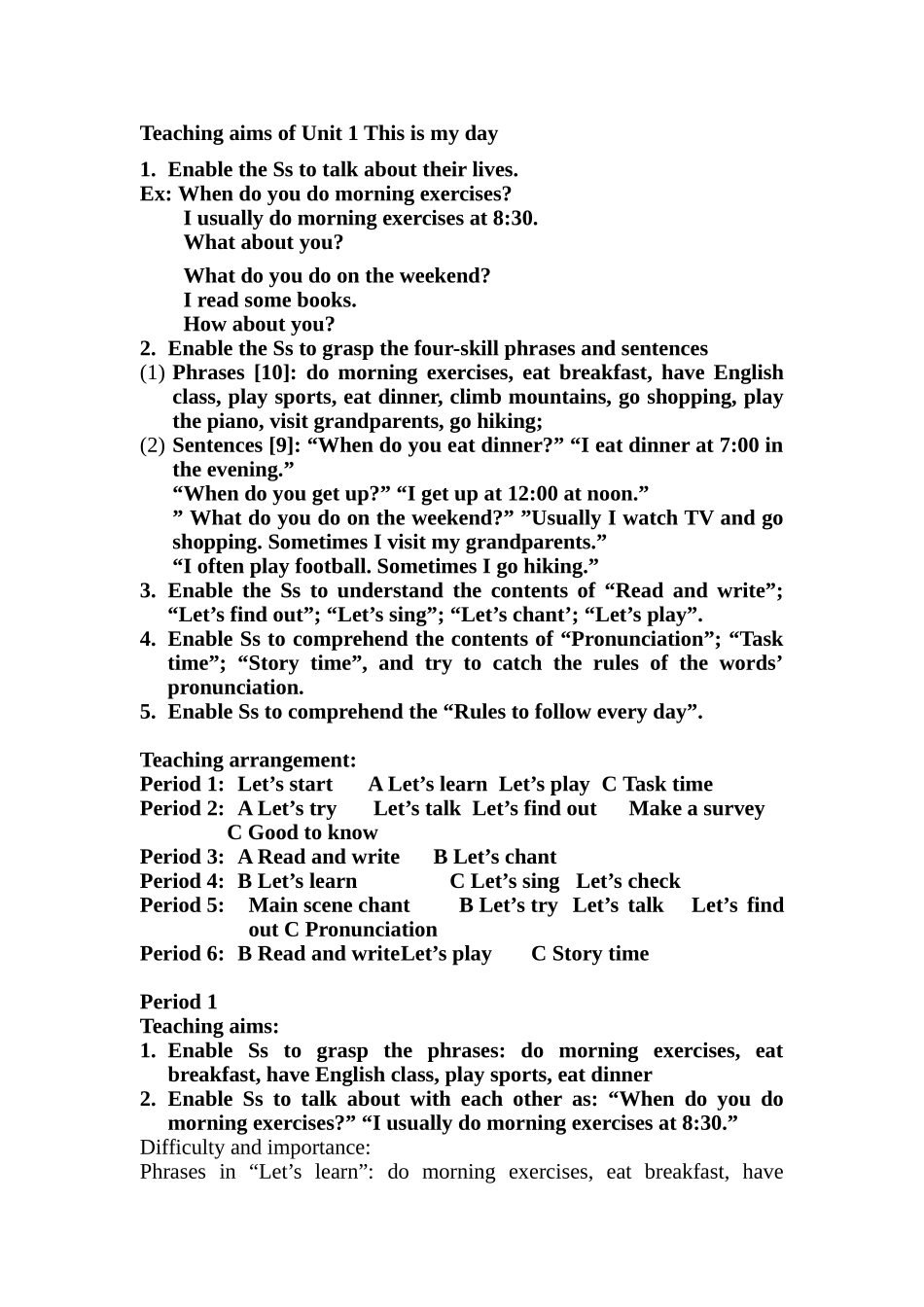 Teaching aims of Unit 1 This is my day

1. Enable the Ss to talk about their lives.
Ex: When do you do morning exercises?
I usually do morning exercises at 8:30.
What about you?

What do you do on the weekend?
I read some books.
How about you?
2. Enable the Ss to grasp the four-skill phrases and sentences
(1) Phrases [10]: do morning exercises, eat breakfast, have English class, play sports, eat dinner, climb mountains, go shopping, play the piano, visit grandparents, go hiking;
(2) Sentences [9]: “When do you eat dinner?” “I eat dinner at 7:00 in the evening.”
“When do you get up?” “I get up at 12:00 at noon.”
” What do you do on the weekend?” ”Usually I watch TV and go shopping. Sometimes I visit my grandparents.”
“I often play football. Sometimes I go hiking.”
3. Enable the Ss to understand the contents of “Read and write”; “Let’s find out”; “Let’s sing”; “Let’s chant’; “Let’s play”.
4. Enable Ss to comprehend the contents of “Pronunciation”; “Task time”; “Story time”, and try to catch the rules of the words’ pronunciation.
5. Enable Ss to comprehend the “Rules to follow every day”.

Teaching arrangement:
Period 1: Let’s start A Let’s learn Let’s play C Task time
Period 2: A Let’s try Let’s talk Let’s find out Make a survey C Good to know
Period 3: A Read and write B Let’s chant
Period 4: B Let’s learn C Let’s sing Let’s check
Period 5: Main scene chant B Let’s try Let’s talk Let’s find out C Pronunciation
Period 6: B Read and writeLet’s play C Story time

Period 1
Teaching aims:
1. Enable Ss to grasp the phrases: do morning exercises, eat breakfast, have English class, play sports, eat dinner
2. Enable Ss to talk about with each other as: “When do you do morning exercises?” “I usually do morning exercises at 8:30.”
Difficulty and importance:
Phrases in “Let’s learn”: do morning exercises, eat breakfast, have